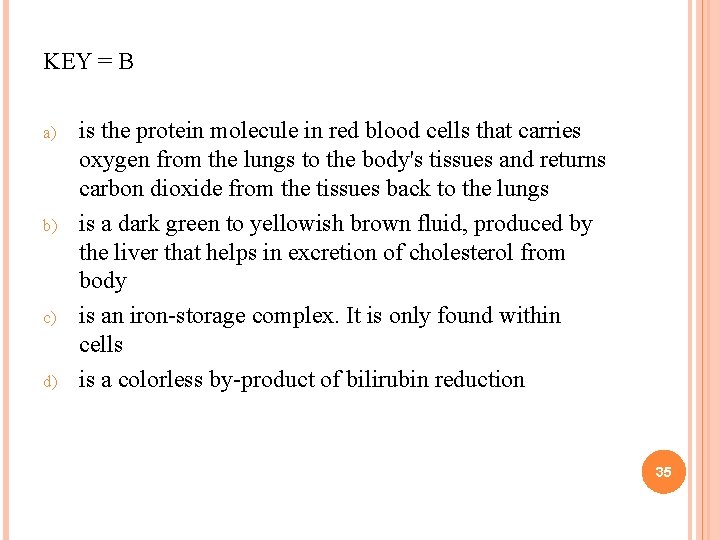 KEY = B

a) is the protein molecule in red blood cells that carries oxygen from the lungs to the body's tissues and returns carbon dioxide from the tissues back to the lungs

b) is a dark green to yellowish brown fluid, produced by the liver that helps in excretion of cholesterol from body

c) is an iron-storage complex. It is only found within cells

d) is a colorless by-product of bilirubin reduction

35